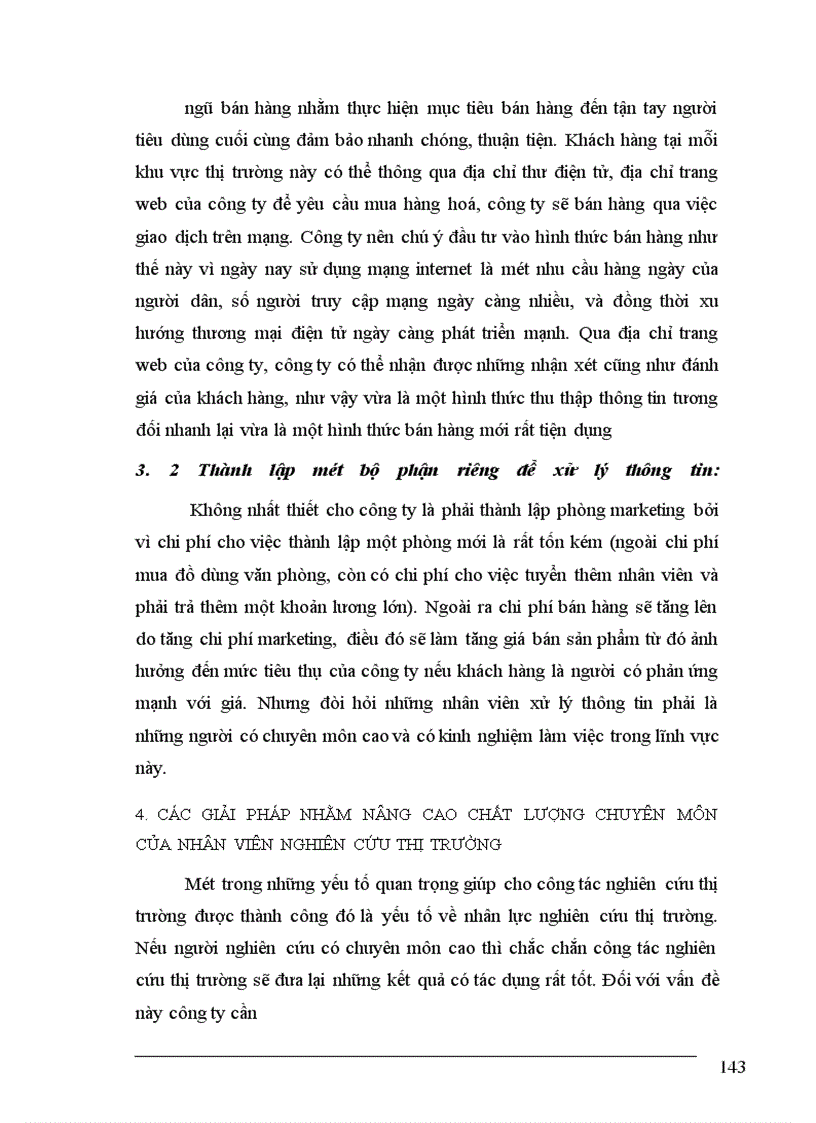 ngũ bán hàng nhằm thực hiện mục tiêu bán hàng đến tận tay người tiêu dùng cuối cùng đảm bảo nhanh chóng, thuận tiện. Khách hàng tại mỗi khu vực thị trường này có thể thông qua địa chỉ thư điện tử, địa chỉ trang web của công ty để yêu cầu mua hàng hoá, công ty sẽ bán hàng qua việc giao dịch trên mạng. Công ty nên chú ý đầu tư vào hình thức bán hàng như thế này vì ngày nay sử dụng mạng internet là mét nhu cầu hàng ngày của người dân, số người truy cập mạng ngày càng nhiều, và đồng thời xu hướng thương mại điện tử ngày càng phát triển mạnh. Qua địa chỉ trang web của công ty, công ty có thể nhận được những nhận xét cũng như đánh giá của khách hàng, như vậy vừa là một hình thức thu thập thông tin tương đối nhanh lại vừa là một hình thức bán hàng mới rất tiện dụng

3. 2 Thành lập mét bộ phận riêng để xử lý thông tin:

Không nhất thiết cho công ty là phải thành lập phòng marketing bởi vì chi phí cho việc thành lập một phòng mới là rất tốn kém (ngoài chi phí mua đồ dùng văn phòng, còn có chi phí cho việc tuyển thêm nhân viên và phải trả thêm một khoản lương lớn). Ngoài ra chi phí bán hàng sẽ tăng lên do tăng chi phí marketing, điều đó sẽ làm tăng giá bán sản phẩm từ đó ảnh hưởng đến mức tiêu thụ của công ty nếu khách hàng là người có phản ứng mạnh với giá. Nhưng đòi hỏi những nhân viên xử lý thông tin phải là những người có chuyên môn cao và có kinh nghiệm làm việc trong lĩnh vực này.

4. CÁC GIẢI PHÁP NHẰM NÂNG CAO CHẤT LƯỢNG CHUYÊN MÔN CỦA NHÂN VIÊN NGHIÊN CỨU THỊ TRƯỜNG

Mét trong những yếu tố quan trọng giúp cho công tác nghiên cứu thị trường được thành công đó là yếu tố về nhân lực nghiên cứu thị trường. Nếu người nghiên cứu có chuyên môn cao thì chắc chắn công tác nghiên cứu thị trường sẽ đưa lại những kết quả có tác dụng rất tốt. Đối với vấn đề này công ty cần

143